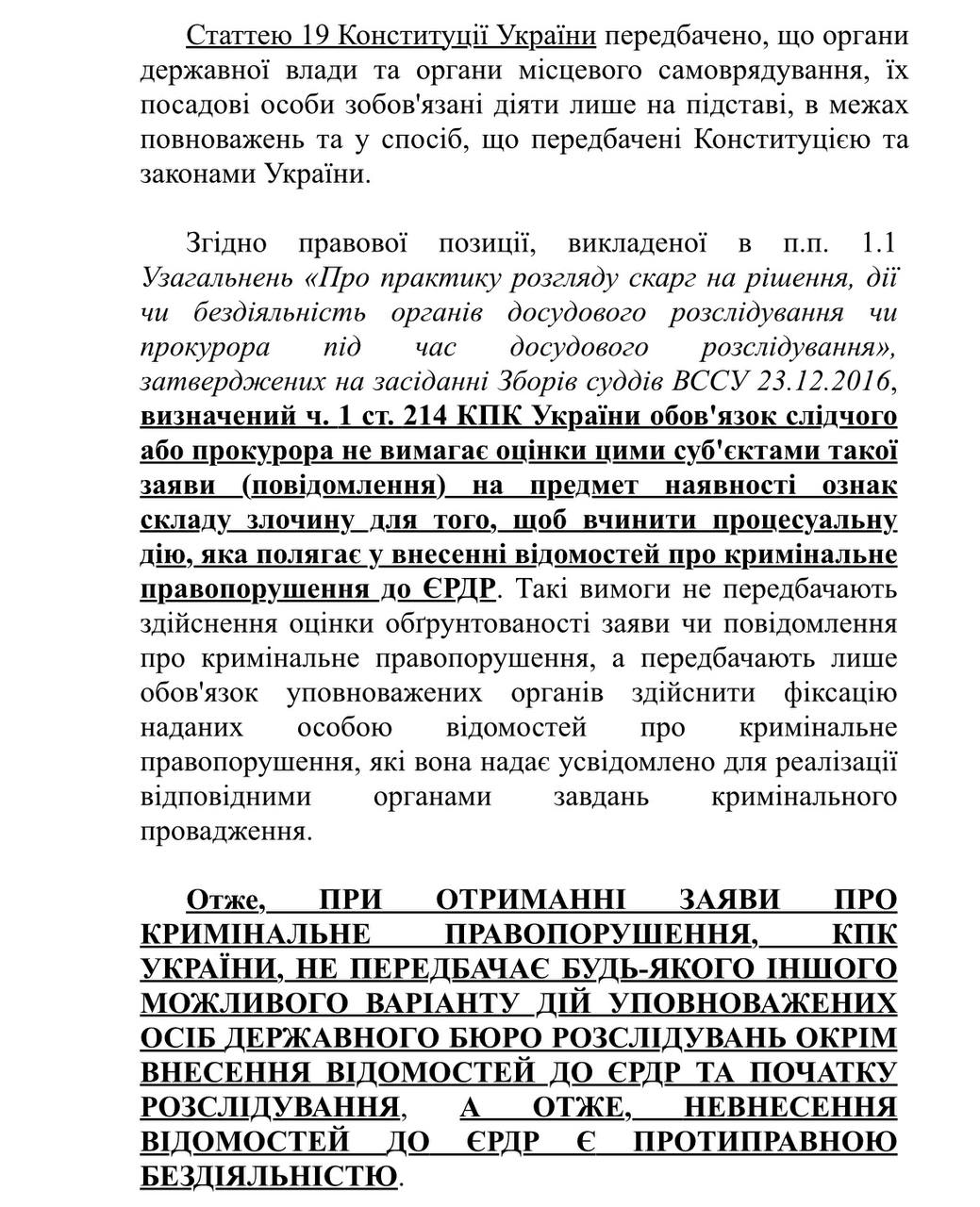 Статтею 19 Конституції України передбачено, що органи державної влади та органи місцевого самоврядування, їх посадові особи зобов'язані діяти лише на підставі, в межах повноважень та у спосіб, що передбачені Конституцією та законами України.

Згідно правової позиції, викладеної в п.п. 1.1 Узагальнень «Про практику розгляду скарг на рішення, дії чи бездіяльність органів досудового розслідування чи прокурора під час досудового розслідування», затверджених на засіданні Зборів суддів ВССУ 23.12.2016, визначений ч. 1 ст. 214 КПК України обов'язок слідчого або прокурора не вимагає оцінки цими суб'єктами такої заяви (повідомлення) на предмет наявності ознак складу злочину для того, щоб вчинити процесуальну дію, яка полягає у внесенні відомостей про кримінальне правопорушення до ЄРДР. Такі вимоги не передбачають здійснення оцінки обґрунтованості заяви чи повідомлення про кримінальне правопорушення, а передбачають лише обов'язок уповноважених органів здійснити фіксацію наданих особою відомостей про кримінальне правопорушення, які вона надає усвідомлено для реалізації відповідними органами завдань кримінального провадження.

Отже, ПРИ ОТРИМАННІ ЗАЯВИ ПРО КРИМІНАЛЬНЕ ПРАВОПОРУШЕННЯ, КПК УКРАЇНИ, НЕ ПЕРЕДБАЧАЄ БУДЬ-ЯКОГО ІНШОГО МОЖЛИВОГО ВАРІАНТУ ДІЙ УПОВНОВАЖЕНИХ ОСІБ ДЕРЖАВНОГО БЮРО РОЗСЛІДУВАНЬ ОКРІМ ВНЕСЕННЯ ВІДОМОСТЕЙ ДО ЄРДР ТА ПОЧАТКУ РОЗСЛІДУВАННЯ, А ОТЖЕ, НЕВНЕСЕННЯ ВІДОМОСТЕЙ ДО ЄРДР Є ПРОТИПРАВНОЮ БЕЗДІЯЛЬНІСТЮ.